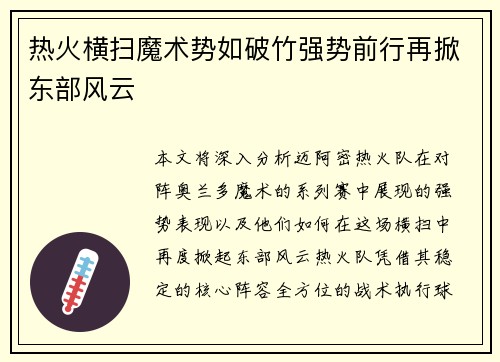 热火横扫魔术势如破竹强势前行再掀东部风云

本文将深入分析迈阿密热火队在对阵奥兰多魔术的系列赛中展现的强势表现以及他们如何在这场横扫中再度掀起东部风云热火队凭借其稳定的核心阵容全方位的战术执行球